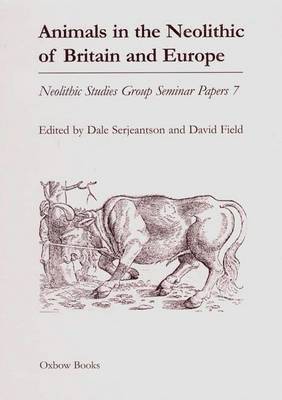 Animals in the Neolithic of Britain and Europe

Neolithic Studies Group Seminar Papers 7

Edited by Dale Serjeantson and David Field

Oxbow Books